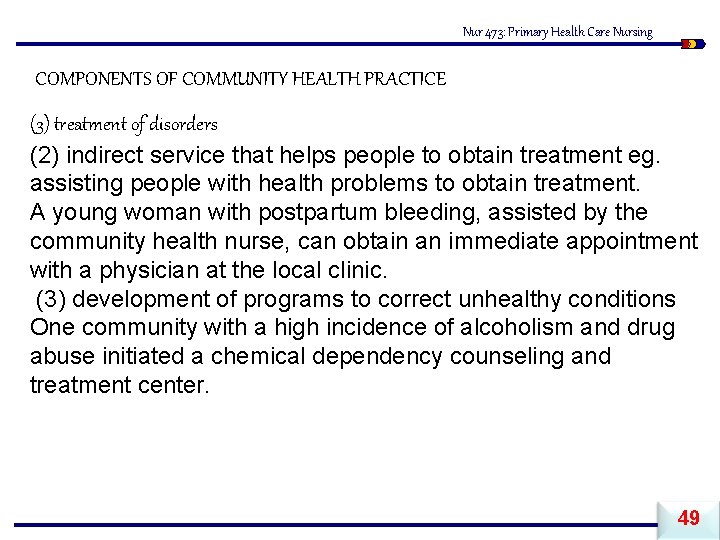 Nur 473: Primary Health Care Nursing

COMPONENTS OF COMMUNITY HEALTH PRACTICE

(3) treatment of disorders

(2) indirect service that helps people to obtain treatment eg. assisting people with health problems to obtain treatment.
A young woman with postpartum bleeding, assisted by the community health nurse, can obtain an immediate appointment with a physician at the local clinic.
(3) development of programs to correct unhealthy conditions
One community with a high incidence of alcoholism and drug abuse initiated a chemical dependency counseling and treatment center.

49